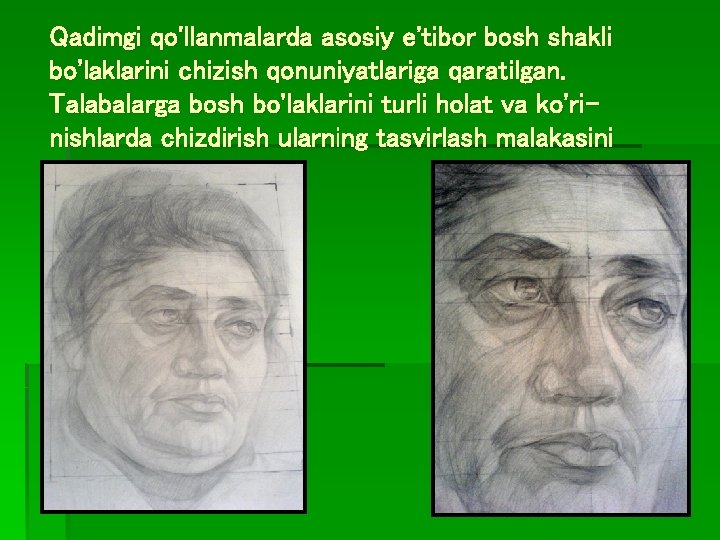 Qadimgi qo'llanmalarda asosiy e'tibor bosh shakli bo'laklarini chizish qonuniyatlariga qaratilgan. Talabalarga bosh bo'laklarini turli holat va ko'rinishlarda chizdirish ularning tasvirlash malakasini